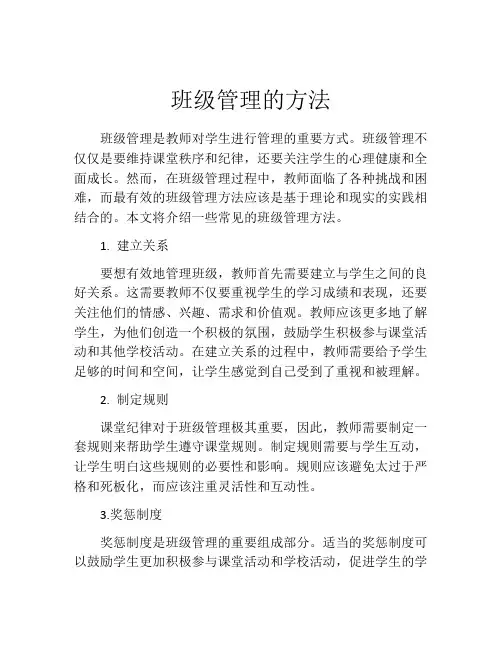 班级管理的方法

班级管理是教师对学生进行管理的重要方式。班级管理不仅仅是要维持课堂秩序和纪律，还要关注学生的心理健康和全面成长。然而，在班级管理过程中，教师面临了各种挑战和困难，而最有效的班级管理方法应该是基于理论和现实的实践相结合的。本文将介绍一些常见的班级管理方法。

1. 建立关系

要想有效地管理班级，教师首先需要建立与学生之间的良好关系。这需要教师不仅要重视学生的学习成绩和表现，还要关注他们的情感、兴趣、需求和价值观。教师应该更多地了解学生，为他们创造一个积极的氛围，鼓励学生积极参与课堂活动和其他学校活动。在建立关系的过程中，教师需要给予学生足够的时间和空间，让学生感觉到自己受到了重视和被理解。

2. 制定规则

课堂纪律对于班级管理极其重要，因此，教师需要制定一套规则来帮助学生遵守课堂规则。制定规则需要与学生互动，让学生明白这些规则的必要性和影响。规则应该避免太过于严格和死板化，而应该注重灵活性和互动性。

3.奖惩制度

奖惩制度是班级管理的重要组成部分。适当的奖惩制度可以鼓励学生更加积极参与课堂活动和学校活动，促进学生的学